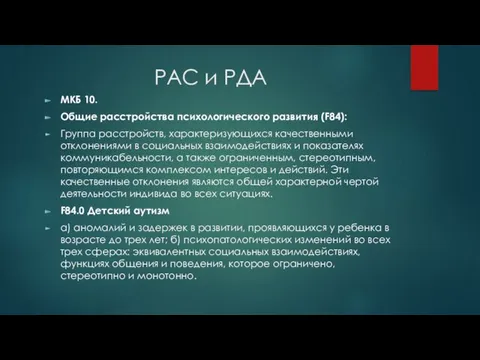 РАС и РДА

МКБ 10.

Общие расстройства психологического развития (F84):

Группа расстройств, характеризующихся качественными отклонениями в социальных взаимодействиях и показателях коммуникабельности, а также ограниченным, стереотипным, повторяющимся комплексом интересов и действий. Эти качественные отклонения являются общей характерной чертой деятельности индивида во всех ситуациях.

F84.0 Детский аутизм

а) аномалий и задержек в развитии, проявляющихся у ребенка в возрасте до трех лет; б) психопатологических изменений во всех трех сферах: эквивалентных социальных взаимодействиях, функциях общения и поведения, которое ограничено, стереотипно и монотонно.